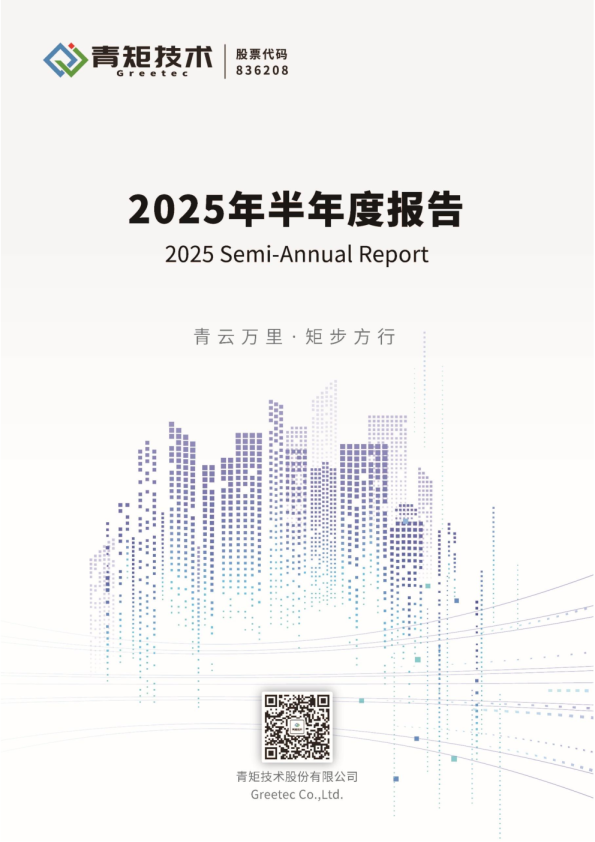 青矩技术
Greetec
股票代码
836208

2025年半年度报告
2025 Semi-Annual Report

青云万里 · 矩步方行

青矩技术股份有限公司
Greetec Co.,Ltd.